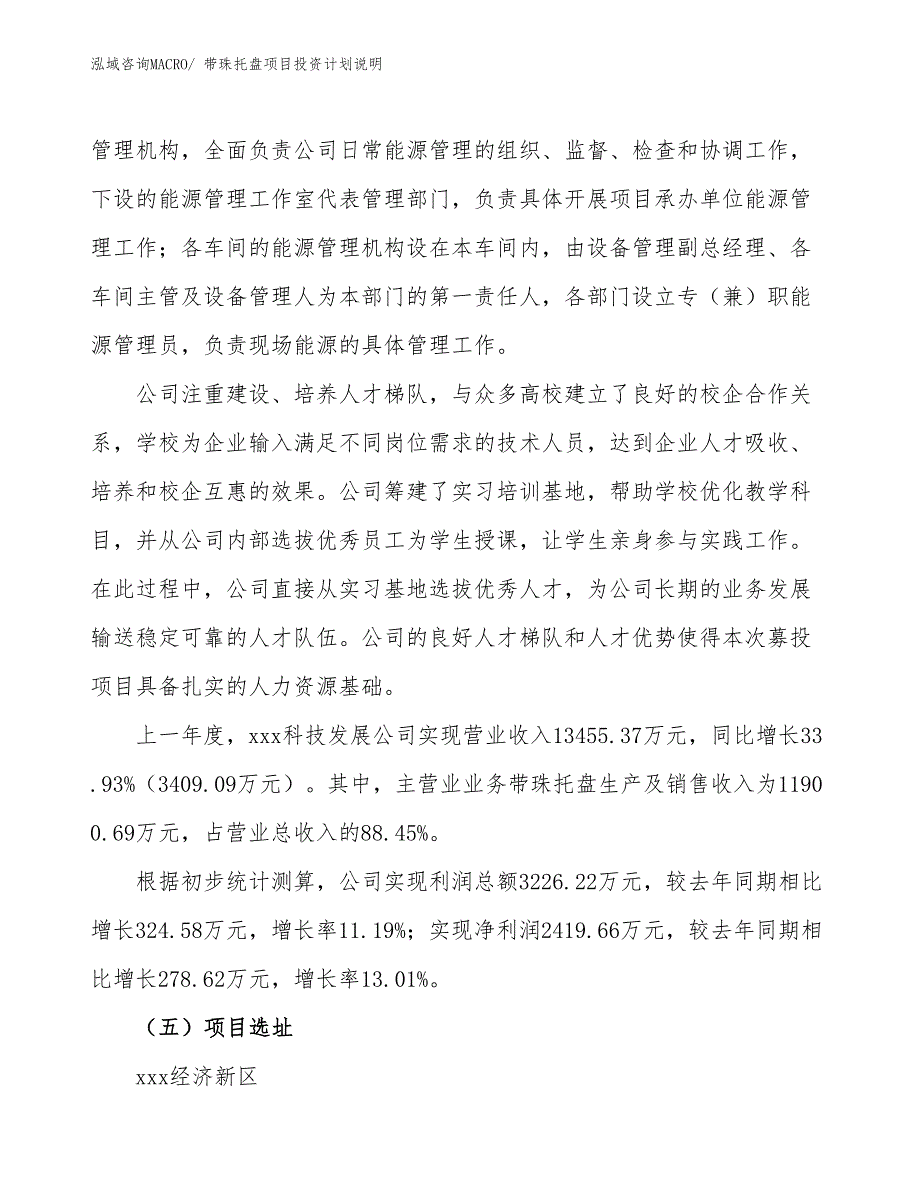 泓域咨询MACRO/ 带珠托盘项目投资计划说明

管理机构，全面负责公司日常能源管理的组织、监督、检查和协调工作，下设的能源管理工作室代表管理部门，负责具体开展项目承办单位能源管理工作；各车间的能源管理机构设在本车间内，由设备管理副总经理、各车间主管及设备管理人为本部门的第一责任人，各部门设立专（兼）职能源管理员，负责现场能源的具体管理工作。

公司注重建设、培养人才梯队，与众多高校建立了良好的校企合作关系，学校为企业输入满足不同岗位需求的技术人员，达到企业人才吸收、培养和校企互惠的效果。公司筹建了实习培训基地，帮助学校优化教学科目，并从公司内部选拔优秀员工为学生授课，让学生亲身参与实践工作。在此过程中，公司直接从实习基地选拔优秀人才，为公司长期的业务发展输送稳定可靠的人才队伍。公司的良好人才梯队和人才优势使得本次募投项目具备扎实的人力资源基础。

上一年度，xxx科技发展公司实现营业收入13455.37万元，同比增长33.93%（3409.09万元）。其中，主营业业务带珠托盘生产及销售收入为11900.69万元，占营业总收入的88.45%。

根据初步统计测算，公司实现利润总额3226.22万元，较去年同期相比增长324.58万元，增长率11.19%；实现净利润2419.66万元，较去年同期相比增长278.62万元，增长率13.01%。

（五）项目选址

xxx经济新区